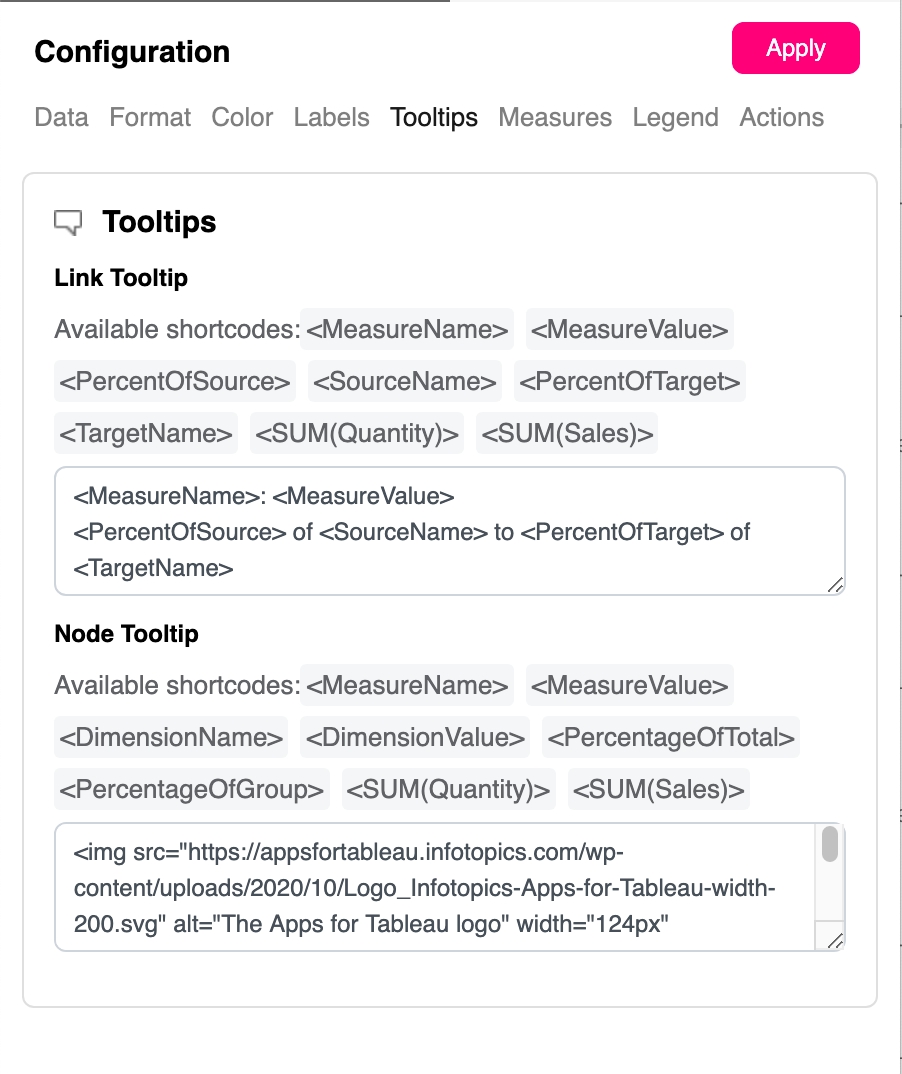 Configuration

Apply

Data Format Color Labels Tooltips Measures Legend Actions

Tooltips

Link Tooltip

Available shortcodes: <MeasureName> <MeasureValue> <PercentOfSource> <SourceName> <PercentOfTarget> <TargetName> <SUM(Quantity)> <SUM(Sales)>

<MeasureName>: <MeasureValue>
<PercentOfSource> of <SourceName> to <PercentOfTarget> of <TargetName>

Node Tooltip

Available shortcodes: <MeasureName> <MeasureValue> <DimensionName> <DimensionValue> <PercentageOfTotal> <PercentageOfGroup> <SUM(Quantity)> <SUM(Sales)>

<img src="https://appsfortableau.infotopics.com/wp-content/uploads/2020/10/Logo_Infotopics-Apps-for-Tableau-width-200.svg" alt="The Apps for Tableau logo" width="124px"